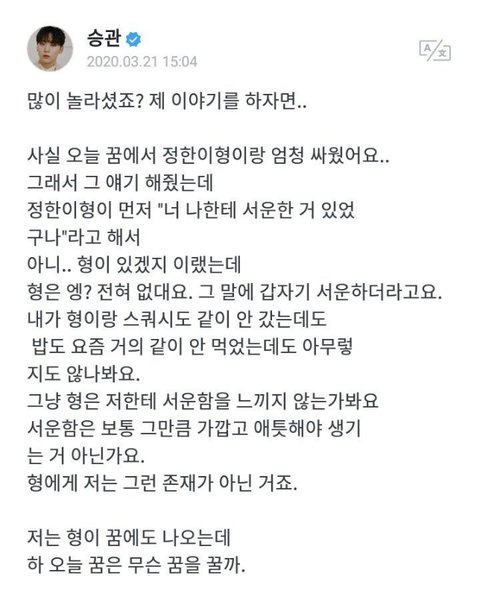 승관
2020.03.21 15:04

많이 놀라셨죠? 제 이야기를 하자면..

사실 오늘 꿈에서 정한이형이랑 엄청 싸웠어요..
그래서 그 얘기 해줬는데
정한이형이 먼저 "너 나한테 서운한 거 있었구나"라고 해서
아니.. 형이 있겠지 이랬는데
형은 엥? 전혀 없대요. 그 말에 갑자기 서운하더라고요.
내가 형이랑 스쿼시도 같이 안 갔는데도
밥도 요즘 거의 같이 안 먹었는데도 아무렇지도 않나봐요.
그냥 형은 저한테 서운함을 느끼지 않는가봐요
서운함은 보통 그만큼 가깝고 애틋해야 생기는 거 아닌가요.
형에게 저는 그런 존재가 아닌 거죠.

저는 형이 꿈에도 나오는데
하 오늘 꿈은 무슨 꿈을 꿀까.